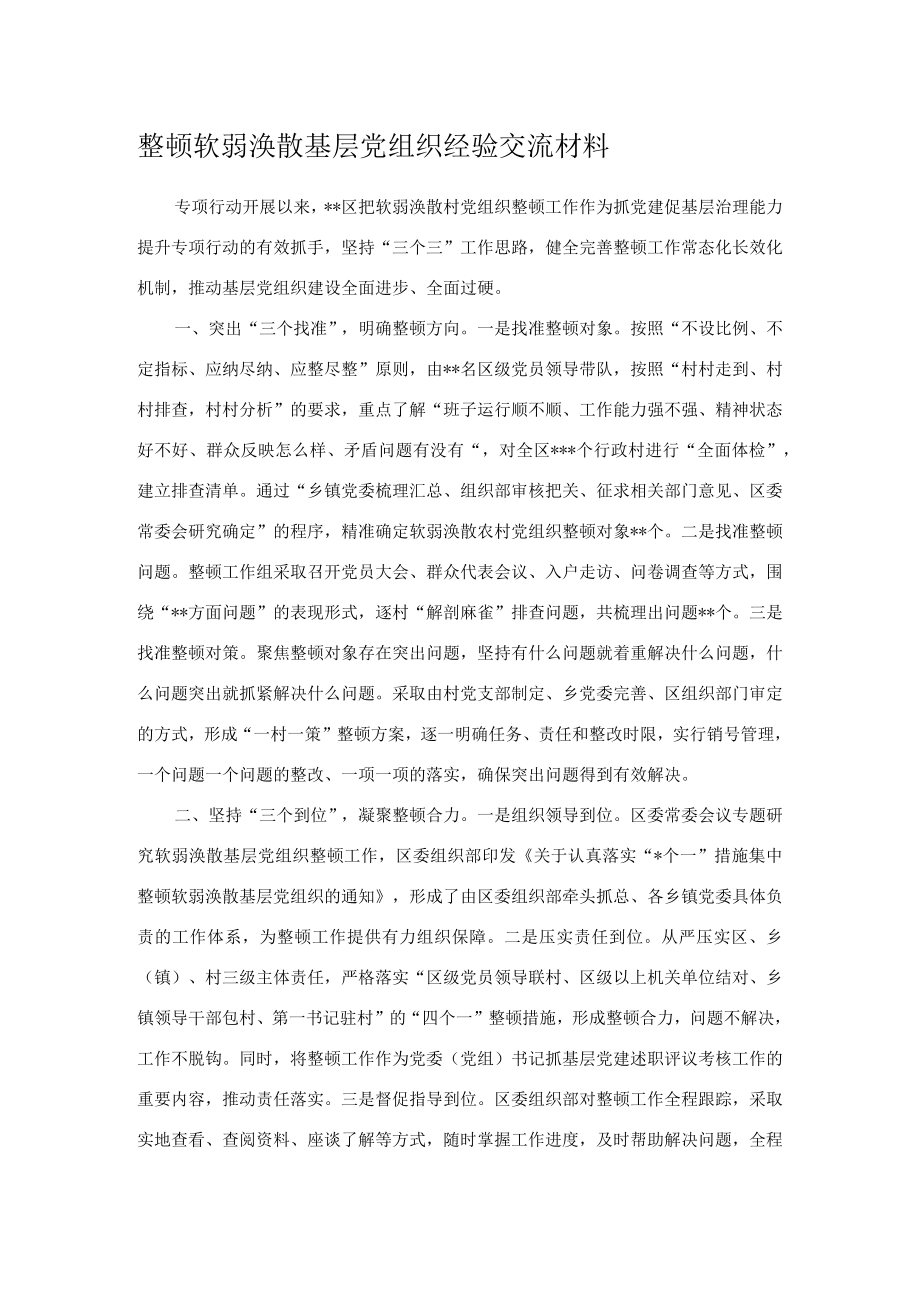 整顿软弱涣散基层党组织经验交流材料

专项行动开展以来，**区把软弱涣散村党组织整顿工作作为抓党建促基层治理能力提升专项行动的有效抓手，坚持“三个三”工作思路，健全完善整顿工作常态化长效化机制，推动基层党组织建设全面进步、全面过硬。

一、突出“三个找准”，明确整顿方向。一是找准整顿对象。按照“不设比例、不定指标、应纳尽纳、应整尽整”原则，由**名区级党员领导带队，按照“村村走到、村村排查，村村分析”的要求，重点了解“班子运行顺不顺、工作能力强不强、精神状态好不好、群众反映怎么样、矛盾问题有没有“，对全区***个行政村进行“全面体检”，建立排查清单。通过“乡镇党委梳理汇总、组织部审核把关、征求相关部门意见、区委常委会研究确定”的程序，精准确定软弱涣散农村党组织整顿对象**个。二是找准整顿问题。整顿工作组采取召开党员大会、群众代表会议、入户走访、问卷调查等方式，围绕“**方面问题”的表现形式，逐村“解剖麻雀”排查问题，共梳理出问题**个。三是找准整顿对策。聚焦整顿对象存在突出问题，坚持有什么问题就着重解决什么问题，什么问题突出就抓紧解决什么问题。采取由村党支部制定、乡党委完善、区组织部门审定的方式，形成“一村一策”整顿方案，逐一明确任务、责任和整改时限，实行销号管理，一个问题一个问题的整改、一项一项的落实，确保突出问题得到有效解决。

二、坚持“三个到位”，凝聚整顿合力。一是组织领导到位。区委常委会议专题研究软弱涣散基层党组织整顿工作，区委组织部印发《关于认真落实“*个一”措施集中整顿软弱涣散基层党组织的通知》，形成了由区委组织部牵头抓总、各乡镇党委具体负责的工作体系，为整顿工作提供有力组织保障。二是压实责任到位。从严压实区、乡（镇）、村三级主体责任，严格落实“区级党员领导联村、区级以上机关单位结对、乡镇领导干部包村、第一书记驻村”的“四个一”整顿措施，形成整顿合力，问题不解决，工作不脱钩。同时，将整顿工作作为党委（党组）书记抓基层党建述职评议考核工作的重要内容，推动责任落实。三是督促指导到位。区委组织部对整顿工作全程跟踪，采取实地查看、查阅资料、座谈了解等方式，随时掌握工作进度，及时帮助解决问题，全程